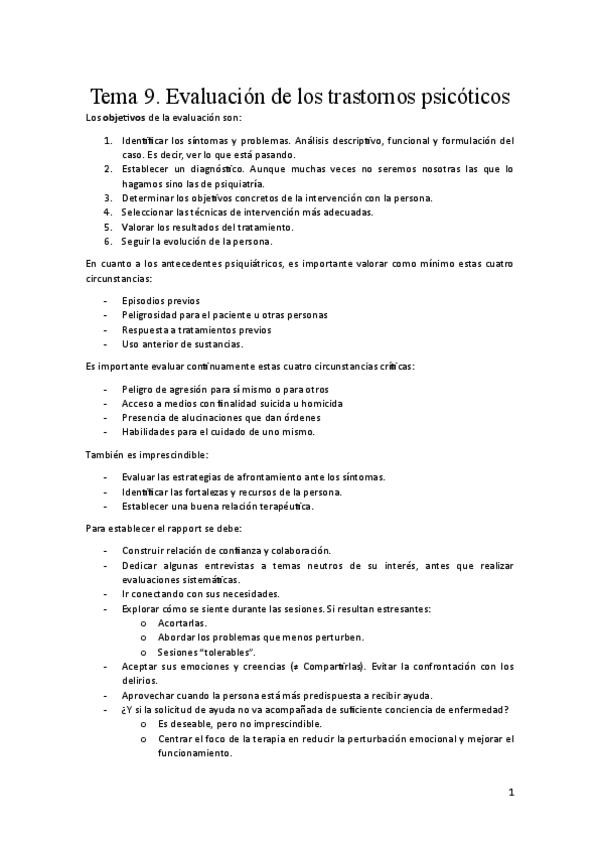 Tema 9. Evaluación de los trastornos psicóticos

Los objetivos de la evaluación son:

1. Identificar los síntomas y problemas. Análisis descriptivo, funcional y formulación del caso. Es decir, ver lo que está pasando.
2. Establecer un diagnóstico. Aunque muchas veces no seremos nosotras las que lo hagamos sino las de psiquiatría.
3. Determinar los objetivos concretos de la intervención con la persona.
4. Seleccionar las técnicas de intervención más adecuadas.
5. Valorar los resultados del tratamiento.
6. Seguir la evolución de la persona.

En cuanto a los antecedentes psiquiátricos, es importante valorar como mínimo estas cuatro circunstancias:

- Episodios previos
- Peligrosidad para el paciente u otras personas
- Respuesta a tratamientos previos
- Uso anterior de sustancias.

Es importante evaluar continuamente estas cuatro circunstancias críticas:

- Peligro de agresión para sí mismo o para otros
- Acceso a medios con finalidad suicida u homicida
- Presencia de alucinaciones que dan órdenes
- Habilidades para el cuidado de uno mismo.

También es imprescindible:

- Evaluar las estrategias de afrontamiento ante los síntomas.
- Identificar las fortalezas y recursos de la persona.
- Establecer una buena relación terapéutica.

Para establecer el rapport se debe:

- Construir relación de confianza y colaboración.
- Dedicar algunas entrevistas a temas neutros de su interés, antes que realizar evaluaciones sistemáticas.
- Ir conectando con sus necesidades.
- Explorar cómo se siente durante las sesiones. Si resultan estresantes:
  o Acortarlas.
  o Abordar los problemas que menos perturben.
  o Sesiones "tolerables".
- Aceptar sus emociones y creencias (≠ Compartirlas). Evitar la confrontación con los delirios.
- Aprovechar cuando la persona está más predispuesta a recibir ayuda.
- ¿Y si la solicitud de ayuda no va acompañada de suficiente conciencia de enfermedad?
  o Es deseable, pero no imprescindible.
  o Centrar el foco de la terapia en reducir la perturbación emocional y mejorar el funcionamiento.

1